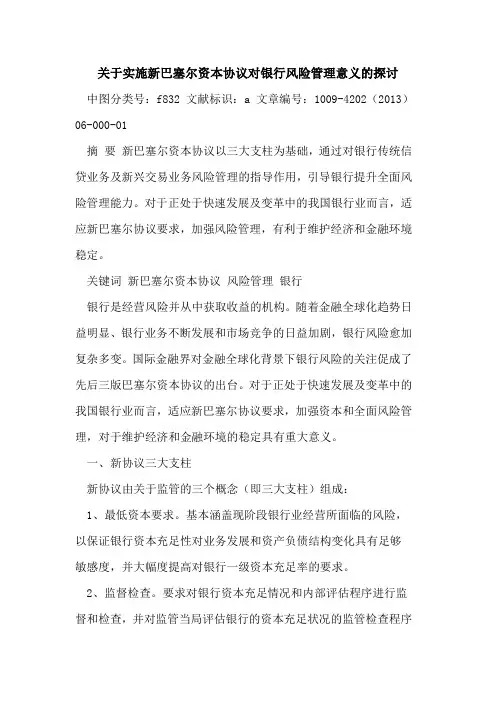 关于实施新巴塞尔资本协议对银行风险管理意义的探讨

中图分类号：f832 文献标识：a 文章编号：1009-4202（2013）06-000-01

摘 要 新巴塞尔资本协议以三大支柱为基础，通过对银行传统信贷业务及新兴交易业务风险管理的指导作用，引导银行提升全面风险管理能力。对于正处于快速发展及变革中的我国银行业而言，适应新巴塞尔协议要求，加强风险管理，有利于维护经济和金融环境稳定。

关键词 新巴塞尔资本协议 风险管理 银行

银行是经营风险并从中获取收益的机构。随着金融全球化趋势日益明显、银行业务不断发展和市场竞争的日益加剧，银行风险愈加复杂多变。国际金融界对金融全球化背景下银行风险的关注促成了先后三版巴塞尔资本协议的出台。对于正处于快速发展及变革中的我国银行业而言，适应新巴塞尔协议要求，加强资本和全面风险管理，对于维护经济和金融环境的稳定具有重大意义。

一、新协议三大支柱

新协议由关于监管的三个概念（即三大支柱）组成：

1、最低资本要求。基本涵盖现阶段银行业经营所面临的风险，以保证银行资本充足性对业务发展和资产负债结构变化具有足够敏感度，并大幅度提高对银行一级资本充足率的要求。

2、监督检查。要求对银行资本充足情况和内部评估程序进行监督和检查，并对监管当局评估银行的资本充足状况的监管检查程序